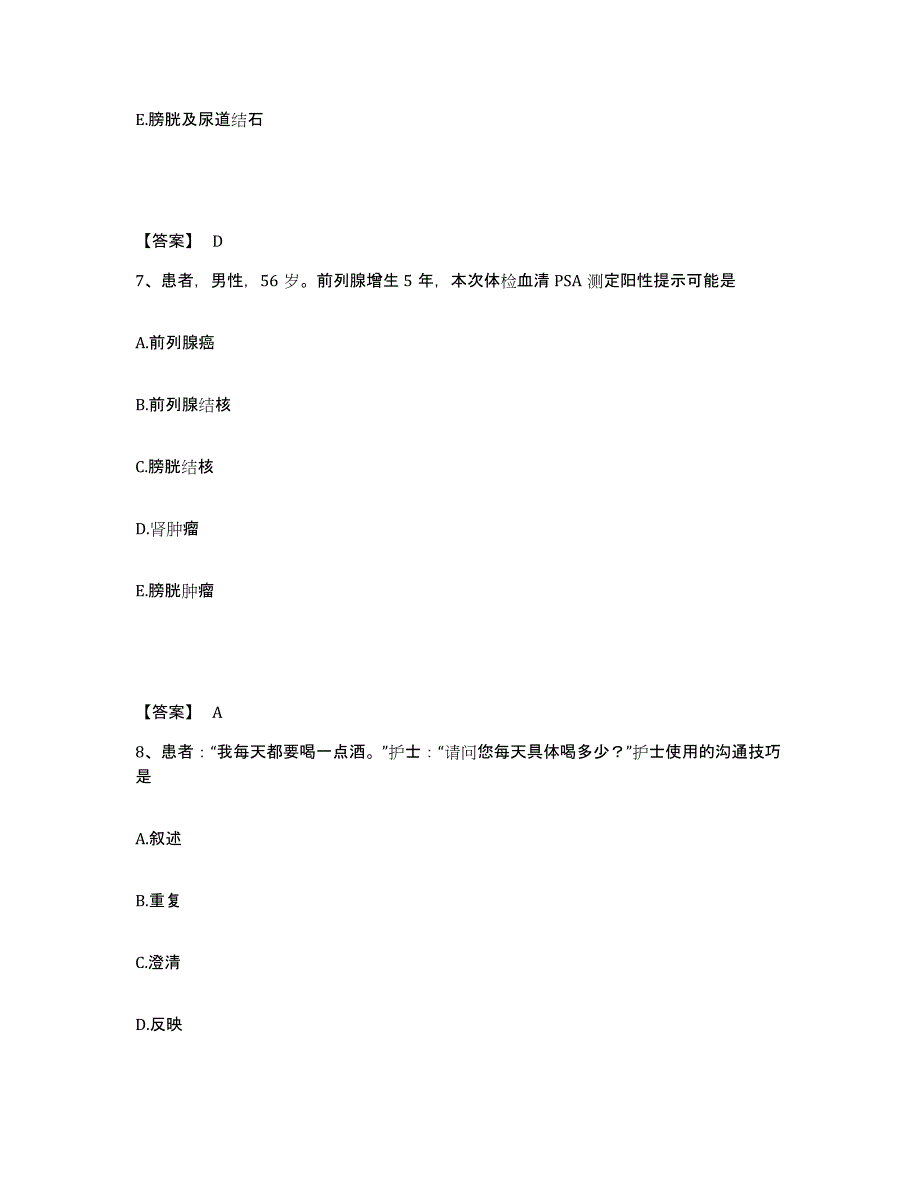 E.膀胱及尿道结石

【答案】 D

7、患者，男性，56 岁。前列腺增生 5 年，本次体检血清 PSA 测定阳性提示可能是

A.前列腺癌

B.前列腺结核

C.膀胱结核

D.肾肿瘤

E.膀胱肿瘤

【答案】 A

8、患者：“我每天都要喝一点酒。”护士：“请问您每天具体喝多少？”护士使用的沟通技巧是

A.叙述

B.重复

C.澄清

D.反映